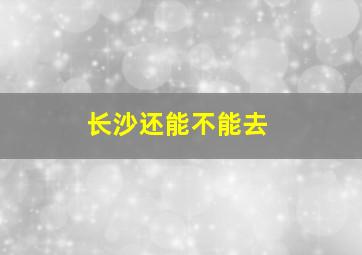 长沙还能不能去